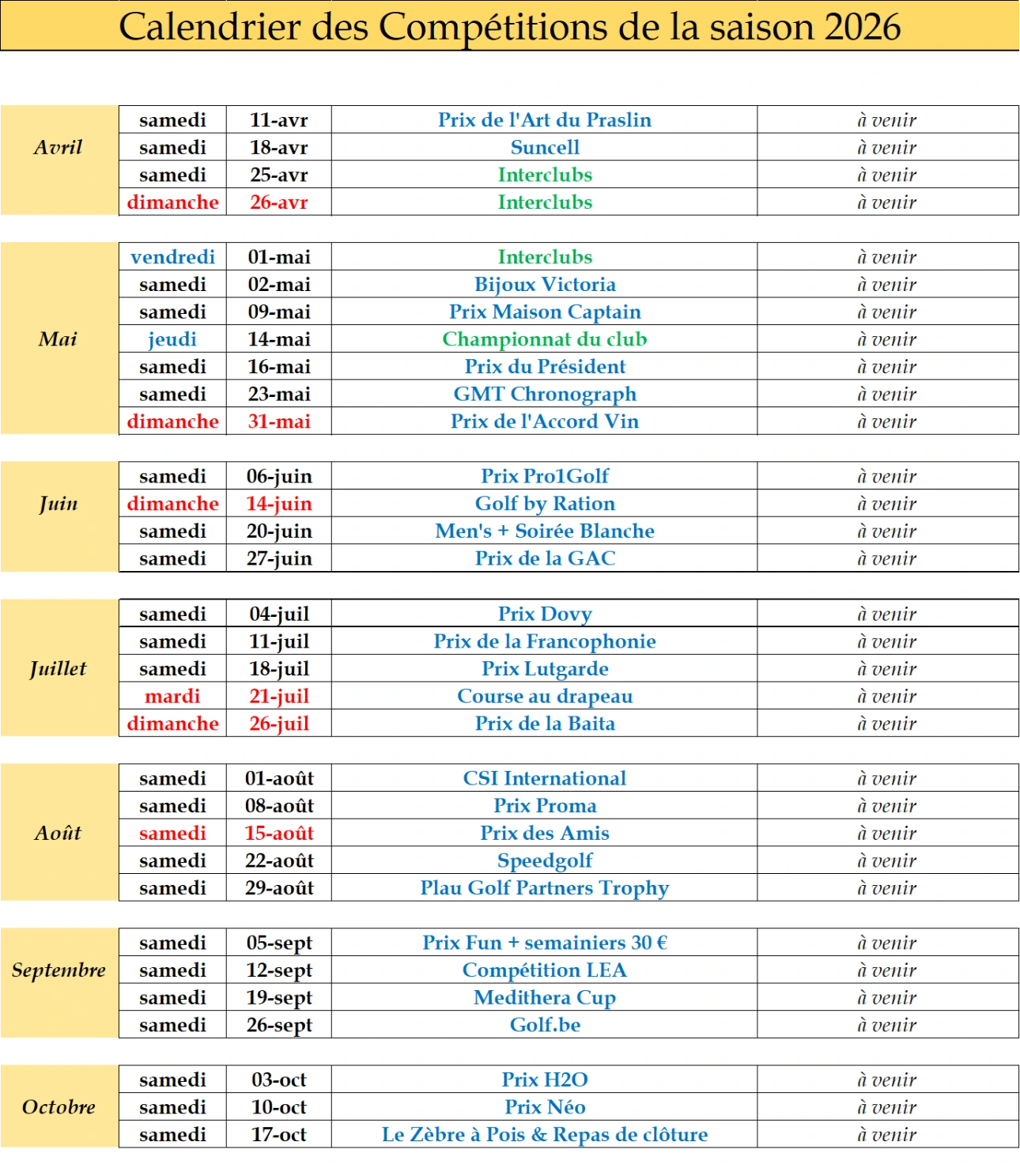 Calendrier des Compétitions de la saison 2026

| Avril | samedi | 11-avr | Prix de l'Art du Praslin | à venir |
|---|---|---|---|---|
| | samedi | 18-avr | Suncell | à venir |
| | samedi | 25-avr | Interclubs | à venir |
| | dimanche | 26-avr | Interclubs | à venir |

| Mai | vendredi | 01-mai | Interclubs | à venir |
|---|---|---|---|---|
| | samedi | 02-mai | Bijoux Victoria | à venir |
| | samedi | 09-mai | Prix Maison Captain | à venir |
| | jeudi | 14-mai | Championnat du club | à venir |
| | samedi | 16-mai | Prix du Président | à venir |
| | samedi | 23-mai | GMT Chronograph | à venir |
| | dimanche | 31-mai | Prix de l'Accord Vin | à venir |

| Juin | samedi | 06-juin | Prix Pro1Golf | à venir |
|---|---|---|---|---|
| | dimanche | 14-juin | Golf by Ration | à venir |
| | samedi | 20-juin | Men's + Soirée Blanche | à venir |
| | samedi | 27-juin | Prix de la GAC | à venir |

| Juillet | samedi | 04-juil | Prix Dovy | à venir |
|---|---|---|---|---|
| | samedi | 11-juil | Prix de la Francophonie | à venir |
| | samedi | 18-juil | Prix Lutgarde | à venir |
| | mardi | 21-juil | Course au drapeau | à venir |
| | dimanche | 26-juil | Prix de la Baita | à venir |

| Août | samedi | 01-août | CSI International | à venir |
|---|---|---|---|---|
| | samedi | 08-août | Prix Proma | à venir |
| | samedi | 15-août | Prix des Amis | à venir |
| | samedi | 22-août | Speedgolf | à venir |
| | samedi | 29-août | Plau Golf Partners Trophy | à venir |

| Septembre | samedi | 05-sept | Prix Fun + semainiers 30 € | à venir |
|---|---|---|---|---|
| | samedi | 12-sept | Compétition LEA | à venir |
| | samedi | 19-sept | Medithera Cup | à venir |
| | samedi | 26-sept | Golf.be | à venir |

| Octobre | samedi | 03-oct | Prix H2O | à venir |
|---|---|---|---|---|
| | samedi | 10-oct | Prix Néo | à venir |
| | samedi | 17-oct | Le Zèbre à Pois & Repas de clôture | à venir |